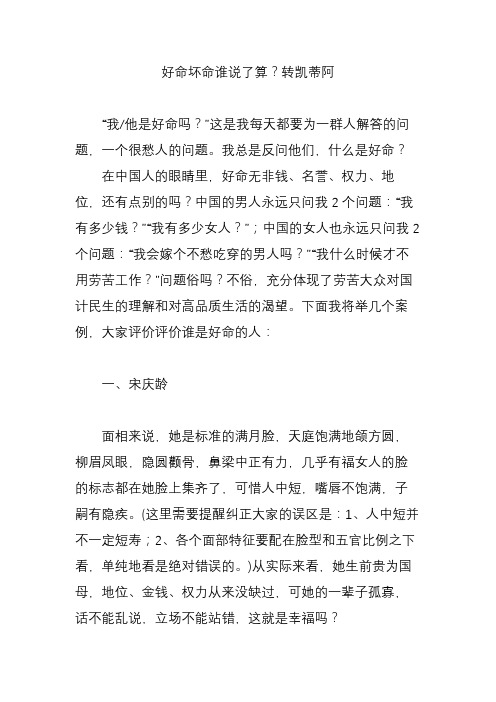 好命坏命谁说了算？转凯蒂阿

“我/他是好命吗？”这是我每天都要为一群人解答的问题，一个很愁人的问题。我总是反问他们，什么是好命？

在中国人的眼睛里，好命无非钱、名誉、权力、地位，还有点别的吗？中国的男人永远只问我 2 个问题：“我有多少钱？”“我有多少女人？”；中国的女人也永远只问我 2 个问题：“我会嫁个不愁吃穿的男人吗？”“我什么时候才不用劳苦工作？”问题俗吗？不俗，充分体现了劳苦大众对国计民生的理解和对高品质生活的渴望。下面我将举几个案例，大家评价评价谁是好命的人：

一、宋庆龄

面相来说，她是标准的满月脸，天庭饱满地颌方圆，柳眉凤眼，隐圆颧骨，鼻梁中正有力，几乎有福女人的脸的标志都在她脸上集齐了，可惜人中短，嘴唇不饱满，子嗣有隐疾。(这里需要提醒纠正大家的误区是：1、人中短并不一定短寿；2、各个面部特征要配在脸型和五官比例之下看，单纯地看是绝对错误的。)从实际来看，她生前贵为国母，地位、金钱、权力从来没缺过，可她的一辈子孤寡，话不能乱说，立场不能站错，这就是幸福吗？